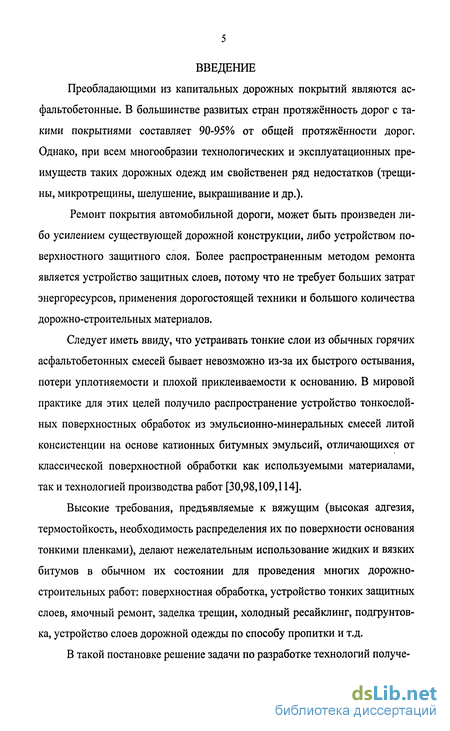 5

ВВЕДЕНИЕ

Преобладающими из капитальных дорожных покрытий являются асфальтобетонные. В большинстве развитых стран протяжённость дорог с такими покрытиями составляет 90-95% от общей протяжённости дорог. Однако, при всем многообразии технологических и эксплуатационных преимуществ таких дорожных одежд им свойственен ряд недостатков (трещины, микротрещины, шелушение, выкрашивание и др.).

Ремонт покрытия автомобильной дороги, может быть произведен либо усилением существующей дорожной конструкции, либо устройством поверхностного защитного слоя. Более распространенным методом ремонта является устройство защитных слоев, потому что не требует больших затрат энергоресурсов, применения дорогостоящей техники и большого количества дорожно-строительных материалов.

Следует иметь ввиду, что устраивать тонкие слои из обычных горячих асфальтобетонных смесей бывает невозможно из-за их быстрого остывания, потери уплотняемости и плохой приклеиваемости к основанию. В мировой практике для этих целей получило распространение устройство тонкослойных поверхностных обработок из эмульсионно-минеральных смесей литой консистенции на основе катионных битумных эмульсий, отличающихся от классической поверхностной обработки как используемыми материалами, так и технологией производства работ [30,98,109,114].

Высокие требования, предъявляемые к вяжущим (высокая адгезия, термостойкость, необходимость распределения их по поверхности основания тонкими пленками), делают нежелательным использование жидких и вязких битумов в обычном их состоянии для проведения многих дорожно-строительных работ: поверхностная обработка, устройство тонких защитных слоев, ямочный ремонт, заделка трещин, холодный ресайклинг, подгрунтовка, устройство слоев дорожной одежды по способу пропитки и т.д.

В такой постановке решение задачи по разработке технологий получе-

dsLib.net
библиотека диссертаций